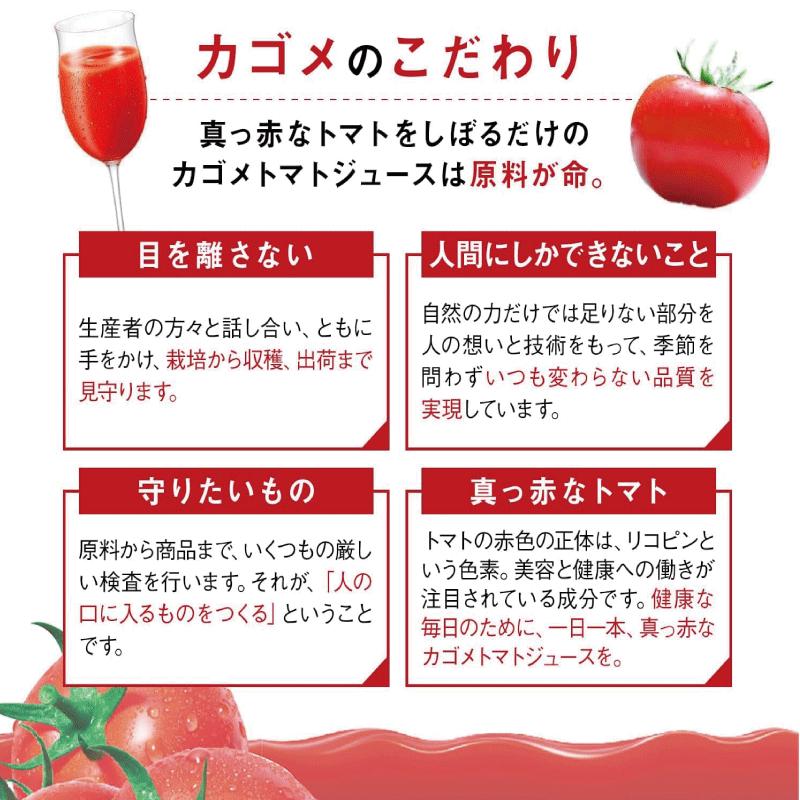 カゴメのこだわり

真っ赤なトマトをしぼるだけのカゴメトマトジュースは原料が命。

目を離さない

生産者の方々と話し合い、ともに手をかけ、栽培から収穫、出荷まで見守ります。

人間にしかできないこと

自然の力だけでは足りない部分を人の想いと技術をもって、季節を問わずいつも変わらない品質を実現しています。

守りたいもの

原料から商品まで、いくつもの厳しい検査を行います。それが、「人の口に入るものをつくる」ということです。

真っ赤なトマト

トマトの赤色の正体は、リコピンという色素。美容と健康への働きが注目されている成分です。健康な毎日のために、一日一本、真っ赤なカゴメトマトジュースを。